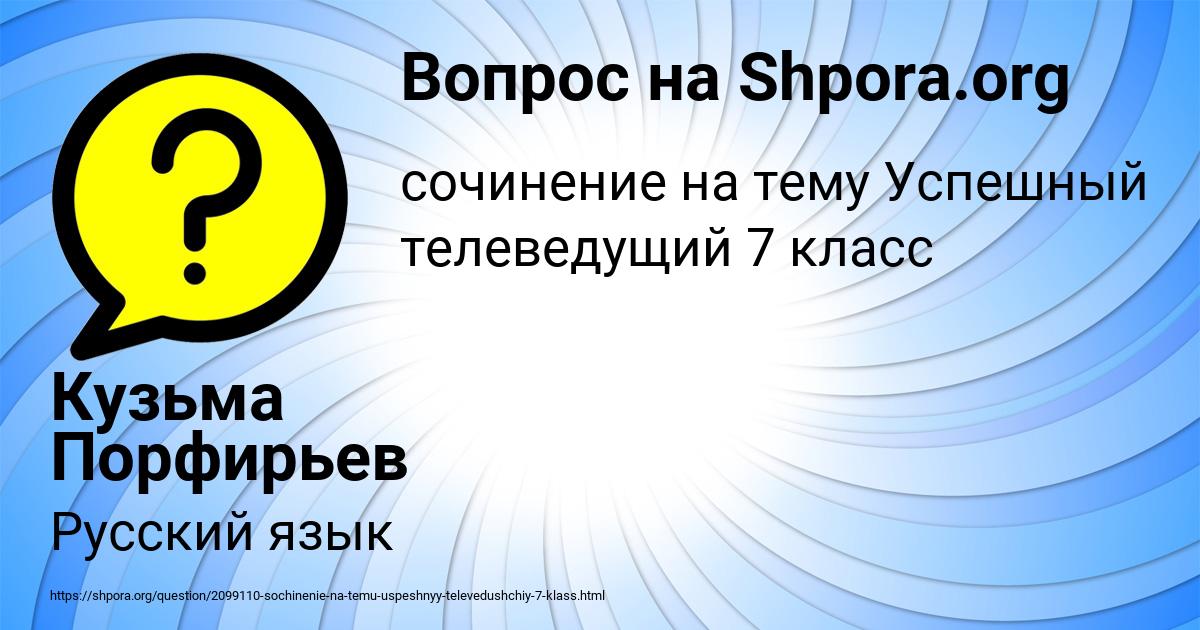 Вопрос на Shpora.org

сочинение на тему Успешный телеведущий 7 класс

Кузьма Порфирьев

Русский язык

https://shpora.org/question/2099110-sochinenie-na-temu-uspeshnyy-televedushchiy-7-klass.html